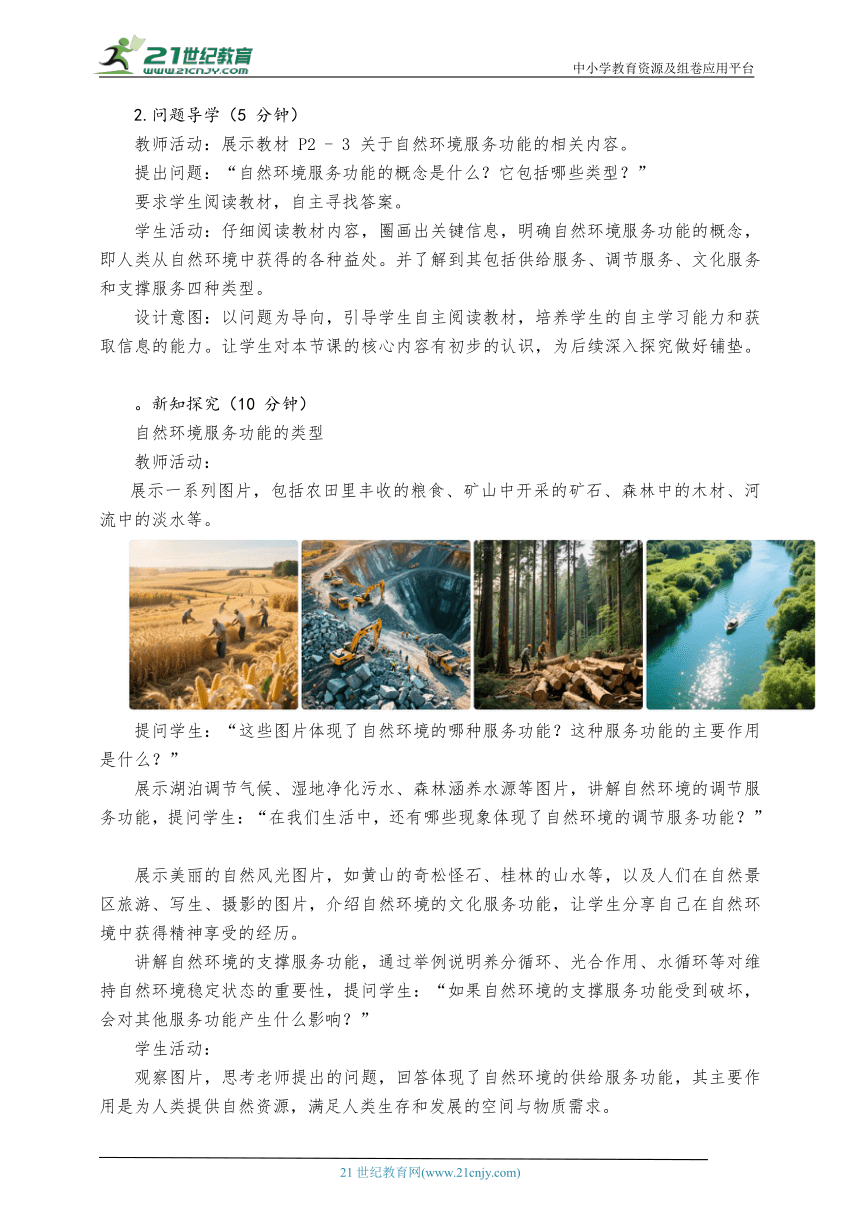 21世纪教育
www.21cnjy.com
中小学教育资源及组卷应用平台

2.问题导学（5 分钟）

教师活动：展示教材 P2 - 3 关于自然环境服务功能的相关内容。

提出问题：“自然环境服务功能的概念是什么？它包括哪些类型？”

要求学生阅读教材，自主寻找答案。

学生活动：仔细阅读教材内容，圈画出关键信息，明确自然环境服务功能的概念，即人类从自然环境中获得的各种益处。并了解到其包括供给服务、调节服务、文化服务和支撑服务四种类型。

设计意图：以问题为导向，引导学生自主阅读教材，培养学生的自主学习能力和获取信息的能力。让学生对本节课的核心内容有初步的认识，为后续深入探究做好铺垫。

。新知探究（10 分钟）

自然环境服务功能的类型

教师活动：

展示一系列图片，包括农田里丰收的粮食、矿山中开采的矿石、森林中的木材、河流中的淡水等。

提问学生：“这些图片体现了自然环境的哪种服务功能？这种服务功能的主要作用是什么？”

展示湖泊调节气候、湿地净化污水、森林涵养水源等图片，讲解自然环境的调节服务功能，提问学生：“在我们生活中，还有哪些现象体现了自然环境的调节服务功能？”

展示美丽的自然风光图片，如黄山的奇松怪石、桂林的山水等，以及人们在自然景区旅游、写生、摄影的图片，介绍自然环境的文化服务功能，让学生分享自己在自然环境中获得精神享受的经历。

讲解自然环境的支撑服务功能，通过举例说明养分循环、光合作用、水循环等对维持自然环境稳定状态的重要性，提问学生：“如果自然环境的支撑服务功能受到破坏，会对其他服务功能产生什么影响？”

学生活动：

观察图片，思考老师提出的问题，回答体现了自然环境的供给服务功能，其主要作用是为人类提供自然资源，满足人类生存和发展的空间与物质需求。

21 世纪教育网(www.21cnjy.com)